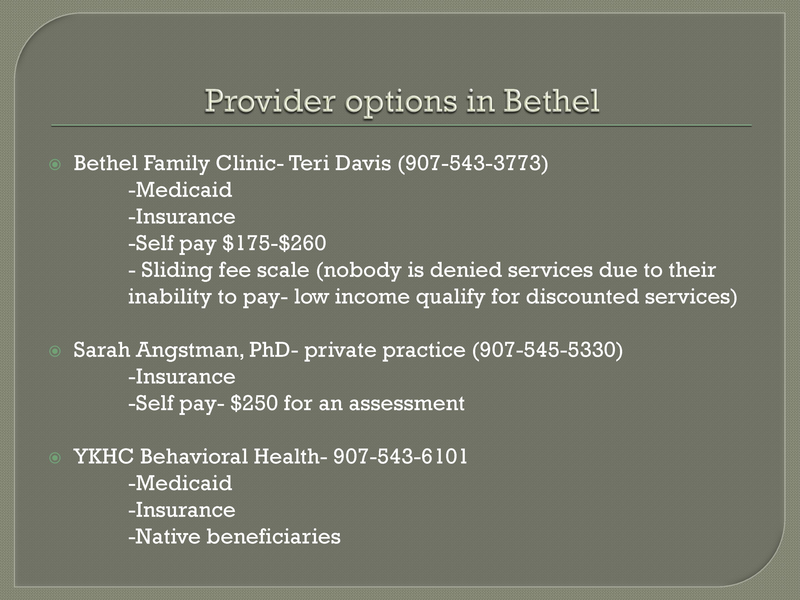 Provider options in Bethel

Bethel Family Clinic- Teri Davis (907-543-3773)
-Medicaid
-Insurance
-Self pay \$175-\$260
- Sliding fee scale (nobody is denied services due to their inability to pay- low income qualify for discounted services)

Sarah Angstman, PhD- private practice (907-545-5330)
-Insurance
-Self pay- \$250 for an assessment

YKHC Behavioral Health- 907-543-6101
-Medicaid
-Insurance
-Native beneficiaries